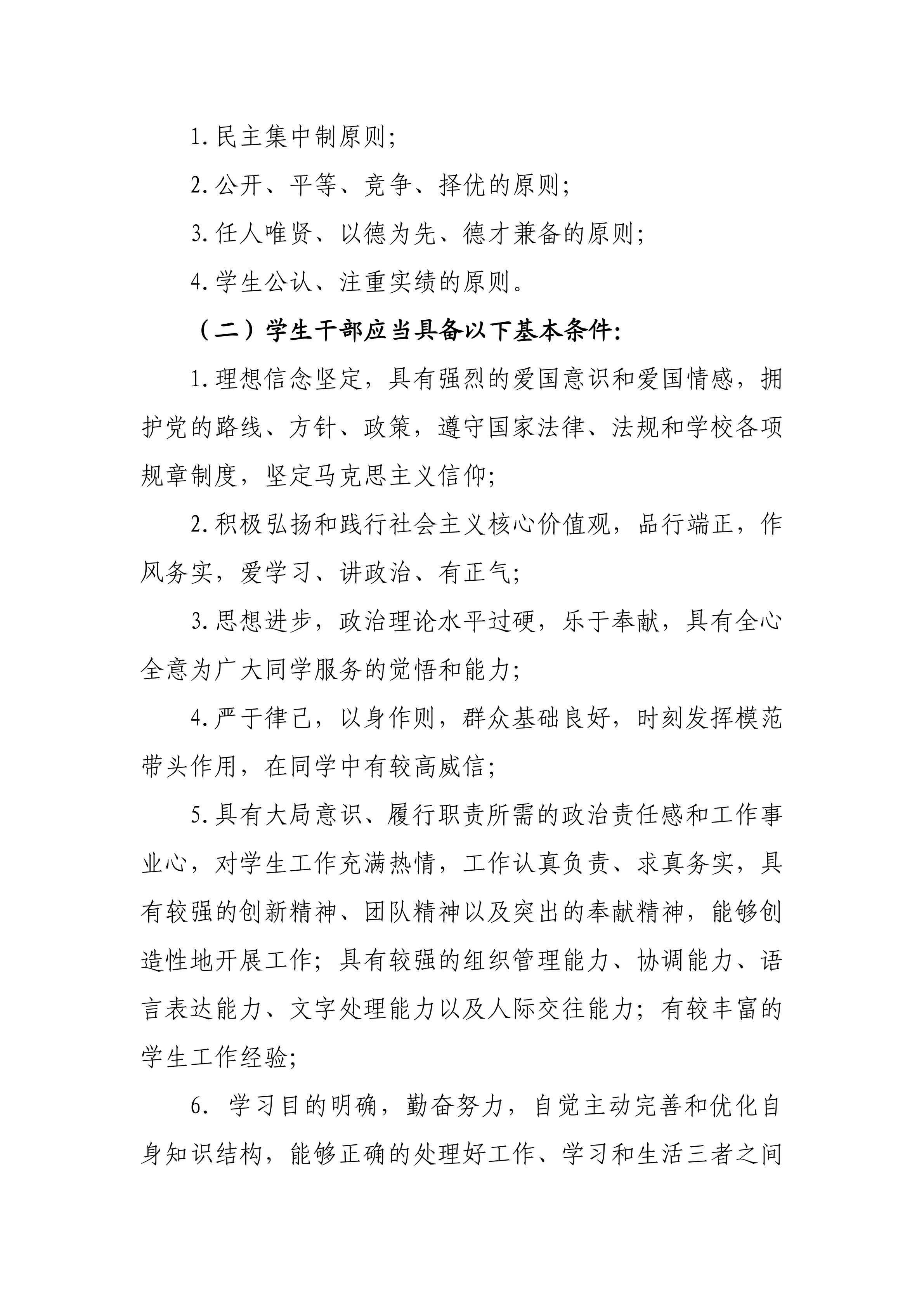 1. 民主集中制原则;

2. 公开、平等、竞争、择优的原则;

3. 任人唯贤、以德为先、德才兼备的原则;

4. 学生公认、注重实绩的原则。

（二）学生干部应当具备以下基本条件:

1. 理想信念坚定，具有强烈的爱国意识和爱国情感，拥护党的路线、方针、政策，遵守国家法律、法规和学校各项规章制度，坚定马克思主义信仰;

2. 积极弘扬和践行社会主义核心价值观，品行端正，作风务实，爱学习、讲政治、有正气;

3. 思想进步，政治理论水平过硬，乐于奉献，具有全心全意为广大同学服务的觉悟和能力;

4. 严于律己，以身作则，群众基础良好，时刻发挥模范带头作用，在同学中有较高威信;

5. 具有大局意识、履行职责所需的政治责任感和工作事业心，对学生工作充满热情，工作认真负责、求真务实，具有较强的创新精神、团队精神以及突出的奉献精神，能够创造性地开展工作；具有较强的组织管理能力、协调能力、语言表达能力、文字处理能力以及人际交往能力；有较丰富的学生工作经验;

6. 学习目的明确，勤奋努力，自觉主动完善和优化自身知识结构，能够正确的处理好工作、学习和生活三者之间